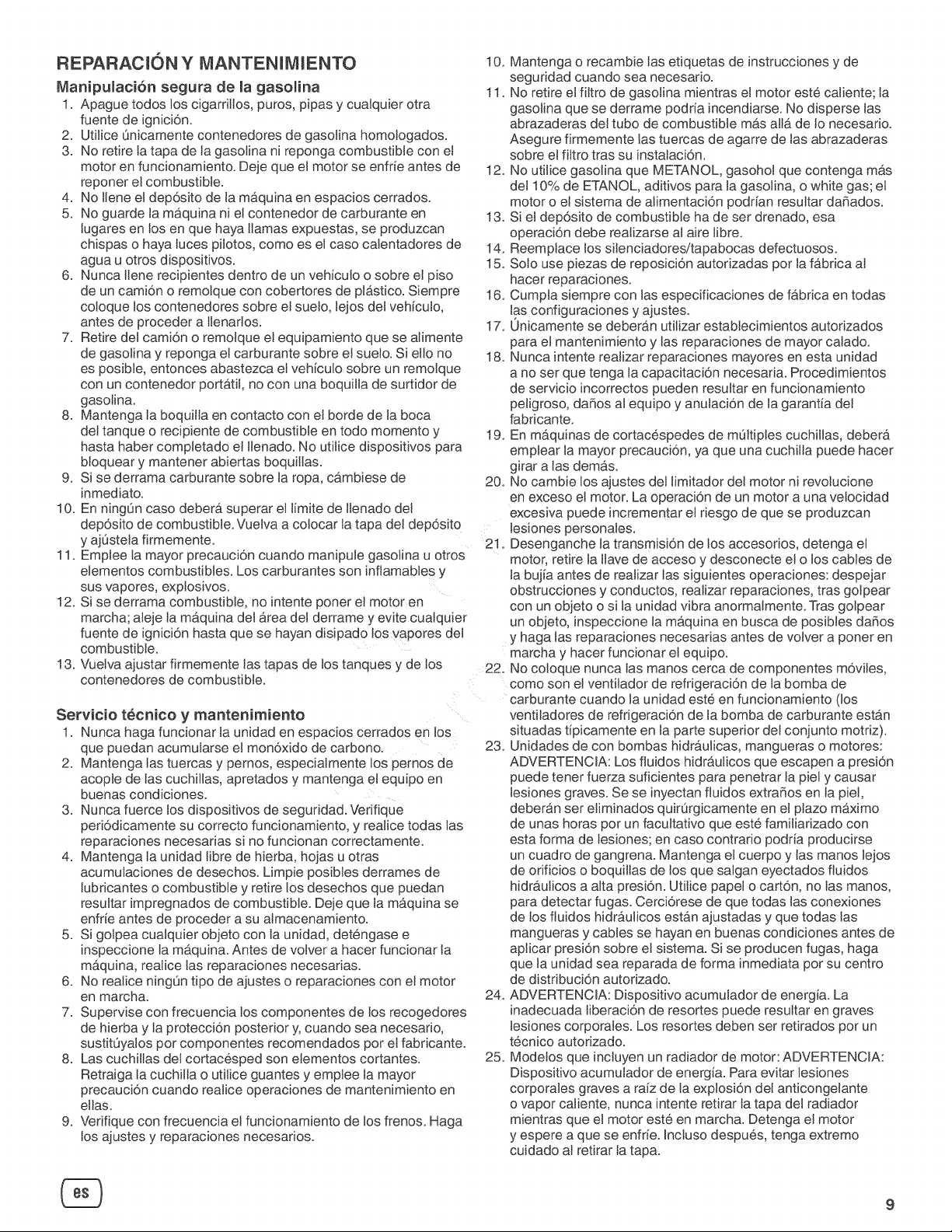 REPARACIÓN Y MANTENIMIENTO

Manipulación segura de la gasolina

1. Apague todos los cigarrillos, puros, pipas y cualquier otra fuente de ignición.
2. Utilice únicamente contenedores de gasolina homologados.
3. No retire la tapa de la gasolina ni reponga combustible con el motor en funcionamiento. Deje que el motor se enfríe antes de reponer el combustible.
4. No llene el depósito de la máquina en espacios cerrados.
5. No guarde la máquina ni el contenedor de carburante en lugares en los en que haya llamas expuestas, se produzcan chispas o haya luces pilotos, como es el caso calentadores de agua u otros dispositivos.
6. Nunca llene recipientes dentro de un vehículo o sobre el piso de un camión o remolque con cobertores de plástico. Siempre coloque los contenedores sobre el suelo, lejos del vehículo, antes de proceder a llenarlos.
7. Retire del camión o remolque el equipamiento que se alimente de gasolina y reponga el carburante sobre el suelo. Si ello no es posible, entonces abastezca el vehículo sobre un remolque con un contenedor portátil, no con una boquilla de surtidor de gasolina.
8. Mantenga la boquilla en contacto con el borde de la boca del tanque o recipiente de combustible en todo momento y hasta haber completado el llenado. No utilice dispositivos para bloquear y mantener abiertas boquillas.
9. Si se derrama carburante sobre la ropa, cámbiese de inmediato.
10. En ningún caso deberá superar el límite de llenado del depósito de combustible. Vuelva a colocar la tapa del depósito y ajústela firmemente.
11. Emplee la mayor precaución cuando manipule gasolina u otros elementos combustibles. Los carburantes son inflamables y sus vapores, explosivos.
12. Si se derrama combustible, no intente poner el motor en marcha; aleje la máquina del área del derrame y evite cualquier fuente de ignición hasta que se hayan disipado los vapores del combustible.
13. Vuelva ajustar firmemente las tapas de los tanques y de los contenedores de combustible.

Servicio técnico y mantenimiento

1. Nunca haga funcionar la unidad en espacios cerrados en los que puedan acumularse el monóxido de carbono.
2. Mantenga las tuercas y pernos, especialmente los pernos de acople de las cuchillas, apretados y mantenga el equipo en buenas condiciones.
3. Nunca fuerce los dispositivos de seguridad. Verifique periódicamente su correcto funcionamiento, y realice todas las reparaciones necesarias si no funcionan correctamente.
4. Mantenga la unidad libre de hierba, hojas u otras acumulaciones de desechos. Limpie posibles derrames de lubricantes o combustible y retire los desechos que puedan resultar impregnados de combustible. Deje que la máquina se enfríe antes de proceder a su almacenamiento.
5. Si golpea cualquier objeto con la unidad, deténgase e inspeccione la máquina. Antes de volver a hacer funcionar la máquina, realice las reparaciones necesarias.
6. No realice ningún tipo de ajustes o reparaciones con el motor en marcha.
7. Supervise con frecuencia los componentes de los recogedores de hierba y la protección posterior y, cuando sea necesario, sustitúyalos por componentes recomendados por el fabricante.
8. Las cuchillas del cortacésped son elementos cortantes. Retraiga la cuchilla o utilice guantes y emplee la mayor precaución cuando realice operaciones de mantenimiento en ellas.
9. Verifique con frecuencia el funcionamiento de los frenos. Haga los ajustes y reparaciones necesarios.
10. Mantenga o recambie las etiquetas de instrucciones y de seguridad cuando sea necesario.
11. No retire el filtro de gasolina mientras el motor esté caliente; la gasolina que se derrame podría incendiarse. No disperse las abrazaderas del tubo de combustible más allá de lo necesario. Asegure firmemente las tuercas de agarre de las abrazaderas sobre el filtro tras su instalación.
12. No utilice gasolina que METANOL, gasohol que contenga más del 10% de ETANOL, aditivos para la gasolina, o white gas; el motor o el sistema de alimentación podrían resultar dañados.
13. Si el depósito de combustible ha de ser drenado, esa operación debe realizarse al aire libre.
14. Reemplace los silenciadores/tapabocas defectuosos.
15. Solo use piezas de reposición autorizadas por la fábrica al hacer reparaciones.
16. Cumpla siempre con las especificaciones de fábrica en todas las configuraciones y ajustes.
17. Únicamente se deberán utilizar establecimientos autorizados para el mantenimiento y las reparaciones de mayor calado.
18. Nunca intente realizar reparaciones mayores en esta unidad a no ser que tenga la capacitación necesaria. Procedimientos de servicio incorrectos pueden resultar en funcionamiento peligroso, daños al equipo y anulación de la garantía del fabricante.
19. En máquinas de cortacéspedes de múltiples cuchillas, deberá emplear la mayor precaución, ya que una cuchilla puede hacer girar a las demás.
20. No cambie los ajustes del limitador del motor ni revolucione en exceso el motor. La operación de un motor a una velocidad excesiva puede incrementar el riesgo de que se produzcan lesiones personales.
21. Desenganche la transmisión de los accesorios, detenga el motor, retire la llave de acceso y desconecte el o los cables de la bujía antes de realizar las siguientes operaciones: despejar obstrucciones y conductos, realizar reparaciones, tras golpear con un objeto o si la unidad vibra anormalmente. Tras golpear un objeto, inspeccione la máquina en busca de posibles daños y haga las reparaciones necesarias antes de volver a poner en marcha y hacer funcionar el equipo.
22. No coloque nunca las manos cerca de componentes móviles, como son el ventilador de refrigeración de la bomba de carburante cuando la unidad esté en funcionamiento (los ventiladores de refrigeración de la bomba de carburante están situadas típicamente en la parte superior del conjunto motriz).
23. Unidades de con bombas hidráulicas, mangueras o motores: ADVERTENCIA: Los fluidos hidráulicos que escapen a presión puede tener fuerza suficientes para penetrar la piel y causar lesiones graves. Se se inyectan fluidos extraños en la piel, deberán ser eliminados quirúrgicamente en el plazo máximo de unas horas por un facultativo que esté familiarizado con esta forma de lesiones; en caso contrario podría producirse un cuadro de gangrena. Mantenga el cuerpo y las manos lejos de orificios o boquillas de los que salgan eyectados fluidos hidráulicos a alta presión. Utilice papel o cartón, no las manos, para detectar fugas. Cerciórese de que todas las conexiones de los fluidos hidráulicos están ajustadas y que todas las mangueras y cables se hayan en buenas condiciones antes de aplicar presión sobre el sistema. Si se producen fugas, haga que la unidad sea reparada de forma inmediata por su centro de distribución autorizado.
24. ADVERTENCIA: Dispositivo acumulador de energía. La inadecuada liberación de resortes puede resultar en graves lesiones corporales. Los resortes deben ser retirados por un técnico autorizado.
25. Modelos que incluyen un radiador de motor: ADVERTENCIA: Dispositivo acumulador de energía. Para evitar lesiones corporales graves a raíz de la explosión del anticongelante o vapor caliente, nunca intente retirar la tapa del radiador mientras que el motor esté en marcha. Detenga el motor y espere a que se enfríe. Incluso después, tenga extremo cuidado al retirar la tapa.

es

9